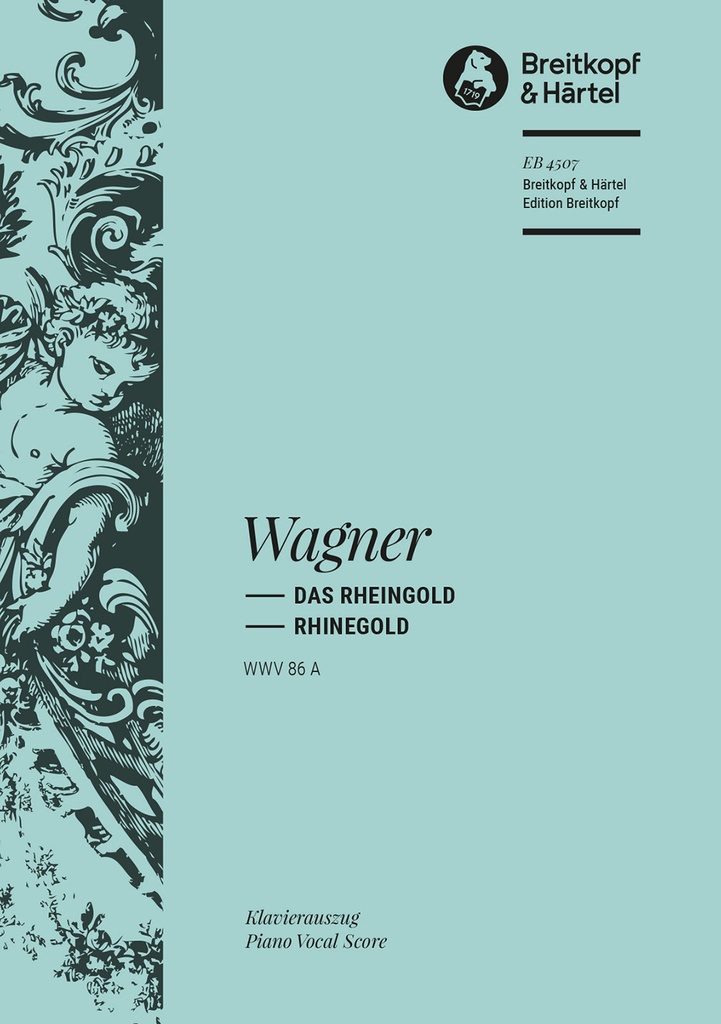 1719

Breitkopf
& Härtel

EB 4507
Breitkopf & Härtel
Edition Breitkopf

Wagner

— DAS RHEINGOLD
— RHINEGOLD

WWV 86 A

Klavierauszug
Piano Vocal Score